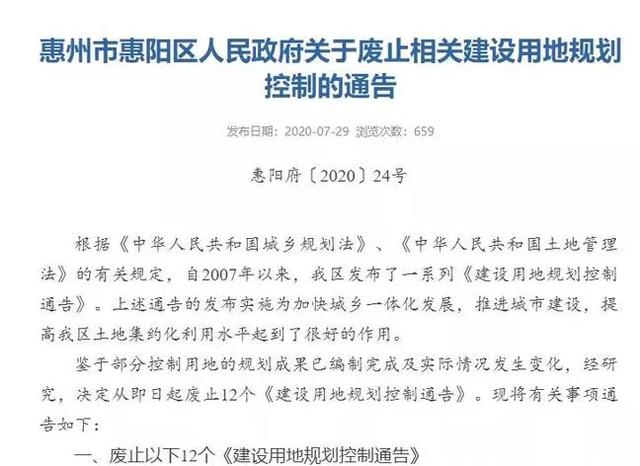 惠州市惠阳区人民政府关于废止相关建设用地规划控制的通告

发布日期：2020-07-29 浏览次数：659

惠阳府〔2020〕24号

根据《中华人民共和国城乡规划法》、《中华人民共和国土地管理法》的有关规定，自2007年以来，我区发布了一系列《建设用地规划控制通告》。上述通告的发布实施为加快城乡一体化发展，推进城市建设，提高我区土地集约化利用水平起到了很好的作用。

鉴于部分控制用地的规划成果已编制完成及实际情况发生变化，经研究，决定从即日起废止12个《建设用地规划控制通告》。现将有关事项通告如下：

一、废止以下12个《建设用地规划控制通告》